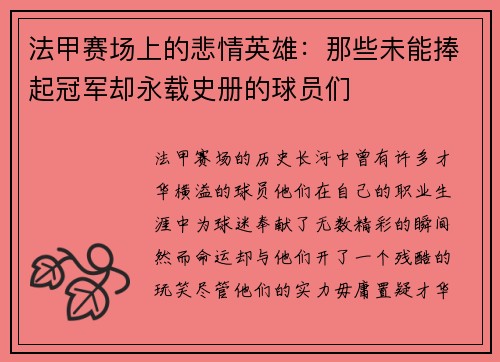 法甲赛场上的悲情英雄：那些未能捧起冠军却永载史册的球员们

法甲赛场的历史长河中曾有许多才华横溢的球员他们在自己的职业生涯中为球迷奉献了无数精彩的瞬间然而命运却与他们开了一个残酷的玩笑尽管他们的实力毋庸置疑才华